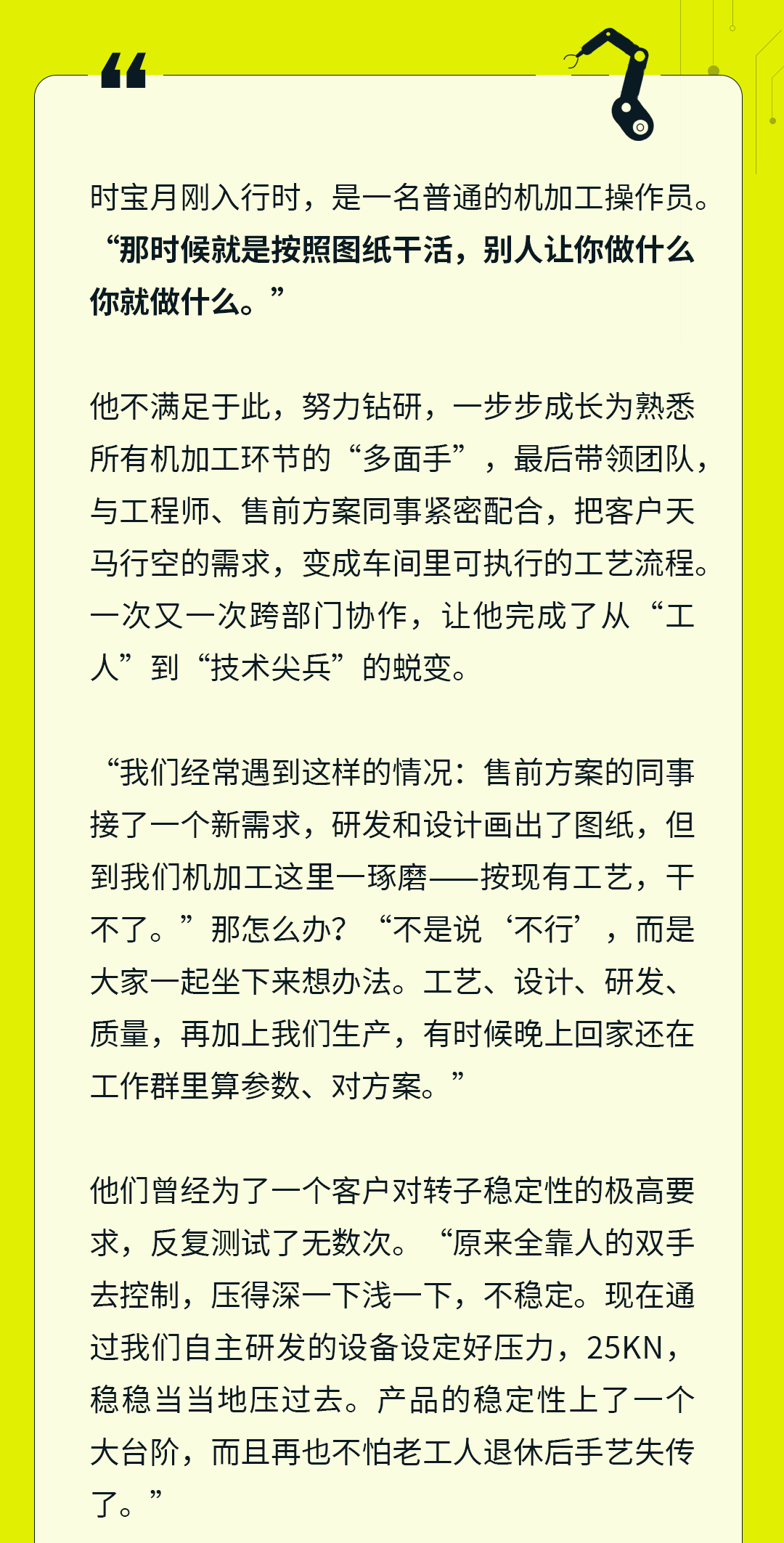 时宝月刚入行时，是一名普通的机加工操作员。“那时候就是按照图纸干活，别人让你做什么你就做什么。”

他不满足于此，努力钻研，一步步成长为熟悉所有机加工环节的“多面手”，最后带领团队，与工程师、售前方案同事紧密配合，把客户天马行空的需求，变成车间里可执行的工艺流程。一次又一次跨部门协作，让他完成了从“工人”到“技术尖兵”的蜕变。

“我们经常遇到这样的情况：售前方案的同事接了一个新需求，研发和设计画出了图纸，但到我们机加工这里一琢磨——按现有工艺，干不了。”那怎么办？“不是说‘不行’，而是大家一起坐下来想办法。工艺、设计、研发、质量，再加上我们生产，有时候晚上回家还在工作群里算参数、对方案。”

他们曾经为了一个客户对转子稳定性的极高要求，反复测试了无数次。“原来全靠人的双手去控制，压得深一下浅一下，不稳定。现在通过我们自主研发的设备设定好压力，25KN，稳稳当当地压过去。产品的稳定性上了一个大台阶，而且再也不怕老工人退休后手艺失传了。”